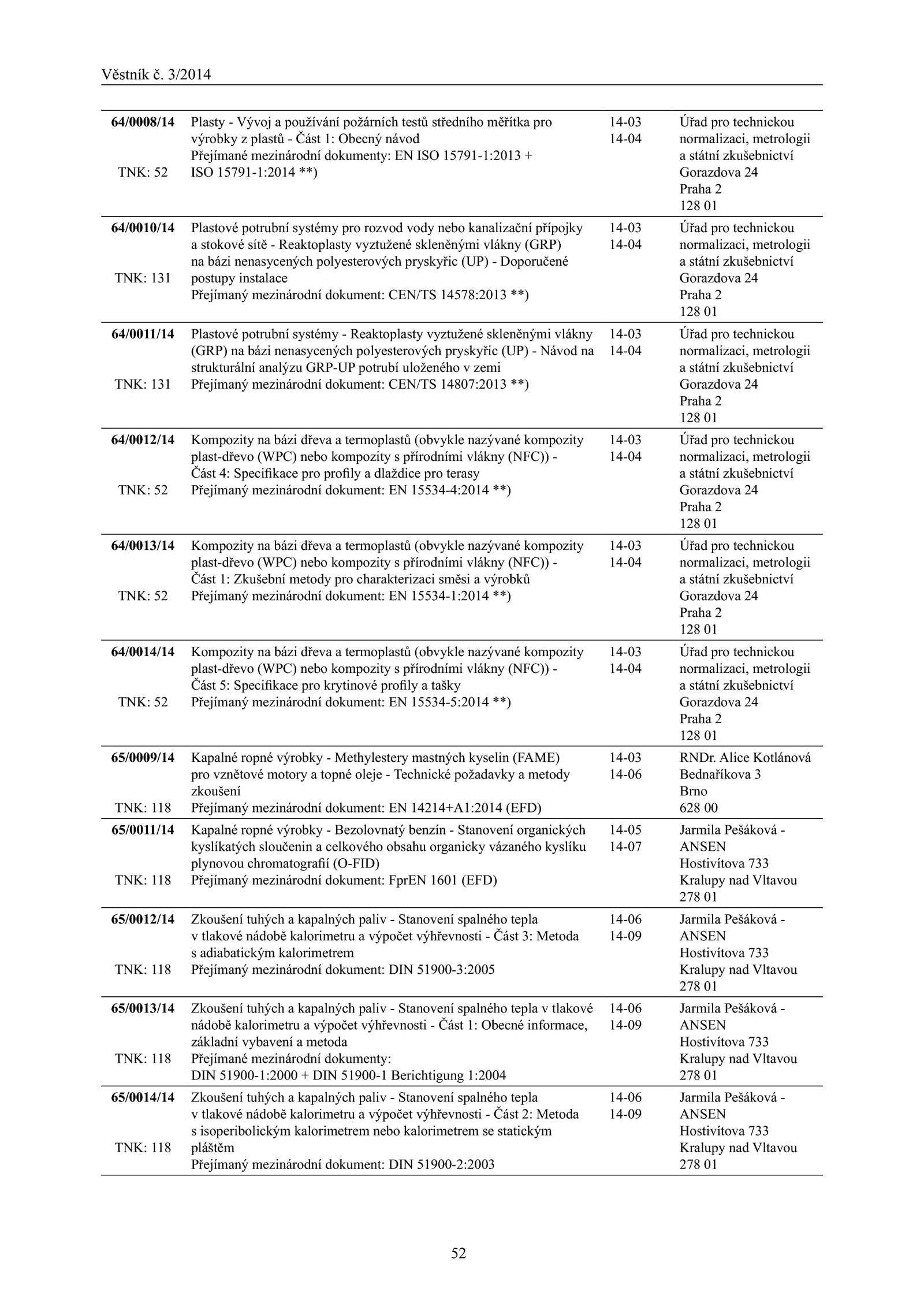 Věstník č. 3/2014

| | | | |
|---|---|---|---|
| **64/0008/14** TNK: 52 | Plasty - Vývoj a používání požárních testů středního měřítka pro výrobky z plastů - Část 1: Obecný návod Přejímané mezinárodní dokumenty: EN ISO 15791-1:2013 + ISO 15791-1:2014 **) | 14-03 14-04 | Úřad pro technickou normalizaci, metrologii a státní zkušebnictví Gorazdova 24 Praha 2 128 01 |
| **64/0010/14** TNK: 131 | Plastové potrubní systémy pro rozvod vody nebo kanalizační přípojky a stokové sítě - Reaktoplasty vyztužené skleněnými vlákny (GRP) na bázi nenasycených polyesterových pryskyřic (UP) - Doporučené postupy instalace Přejímaný mezinárodní dokument: CEN/TS 14578:2013 **) | 14-03 14-04 | Úřad pro technickou normalizaci, metrologii a státní zkušebnictví Gorazdova 24 Praha 2 128 01 |
| **64/0011/14** TNK: 131 | Plastové potrubní systémy - Reaktoplasty vyztužené skleněnými vlákny (GRP) na bázi nenasycených polyesterových pryskyřic (UP) - Návod na strukturální analýzu GRP-UP potrubí uloženého v zemi Přejímaný mezinárodní dokument: CEN/TS 14807:2013 **) | 14-03 14-04 | Úřad pro technickou normalizaci, metrologii a státní zkušebnictví Gorazdova 24 Praha 2 128 01 |
| **64/0012/14** TNK: 52 | Kompozity na bázi dřeva a termoplastů (obvykle nazývané kompozity plast-dřevo (WPC) nebo kompozity s přírodními vlákny (NFC)) - Část 4: Specifikace pro profily a dlaždice pro terasy Přejímaný mezinárodní dokument: EN 15534-4:2014 **) | 14-03 14-04 | Úřad pro technickou normalizaci, metrologii a státní zkušebnictví Gorazdova 24 Praha 2 128 01 |
| **64/0013/14** TNK: 52 | Kompozity na bázi dřeva a termoplastů (obvykle nazývané kompozity plast-dřevo (WPC) nebo kompozity s přírodními vlákny (NFC)) - Část 1: Zkušební metody pro charakterizaci směsi a výrobků Přejímaný mezinárodní dokument: EN 15534-1:2014 **) | 14-03 14-04 | Úřad pro technickou normalizaci, metrologii a státní zkušebnictví Gorazdova 24 Praha 2 128 01 |
| **64/0014/14** TNK: 52 | Kompozity na bázi dřeva a termoplastů (obvykle nazývané kompozity plast-dřevo (WPC) nebo kompozity s přírodními vlákny (NFC)) - Část 5: Specifikace pro krytinové profily a tašky Přejímaný mezinárodní dokument: EN 15534-5:2014 **) | 14-03 14-04 | Úřad pro technickou normalizaci, metrologii a státní zkušebnictví Gorazdova 24 Praha 2 128 01 |
| **65/0009/14** TNK: 118 | Kapalné ropné výrobky - Methylestery mastných kyselin (FAME) pro vznětové motory a topné oleje - Technické požadavky a metody zkoušení Přejímaný mezinárodní dokument: EN 14214+A1:2014 (EFD) | 14-03 14-06 | RNDr. Alice Kotlánová Bednaříkova 3 Brno 628 00 |
| **65/0011/14** TNK: 118 | Kapalné ropné výrobky - Bezolovnatý benzín - Stanovení organických kyslíkatých sloučenin a celkového obsahu organicky vázaného kyslíku plynovou chromatografií (O-FID) Přejímaný mezinárodní dokument: FprEN 1601 (EFD) | 14-05 14-07 | Jarmila Pešáková - ANSEN Hostivítova 733 Kralupy nad Vltavou 278 01 |
| **65/0012/14** TNK: 118 | Zkoušení tuhých a kapalných paliv - Stanovení spalného tepla v tlakové nádobě kalorimetru a výpočet výhřevnosti - Část 3: Metoda s adiabatickým kalorimetrem Přejímaný mezinárodní dokument: DIN 51900-3:2005 | 14-06 14-09 | Jarmila Pešáková - ANSEN Hostivítova 733 Kralupy nad Vltavou 278 01 |
| **65/0013/14** TNK: 118 | Zkoušení tuhých a kapalných paliv - Stanovení spalného tepla v tlakové nádobě kalorimetru a výpočet výhřevnosti - Část 1: Obecné informace, základní vybavení a metoda Přejímané mezinárodní dokumenty: DIN 51900-1:2000 + DIN 51900-1 Berichtigung 1:2004 | 14-06 14-09 | Jarmila Pešáková - ANSEN Hostivítova 733 Kralupy nad Vltavou 278 01 |
| **65/0014/14** TNK: 118 | Zkoušení tuhých a kapalných paliv - Stanovení spalného tepla v tlakové nádobě kalorimetru a výpočet výhřevnosti - Část 2: Metoda s isoperibolickým kalorimetrem nebo kalorimetrem se statickým pláštěm Přejímaný mezinárodní dokument: DIN 51900-2:2003 | 14-06 14-09 | Jarmila Pešáková - ANSEN Hostivítova 733 Kralupy nad Vltavou 278 01 |

52